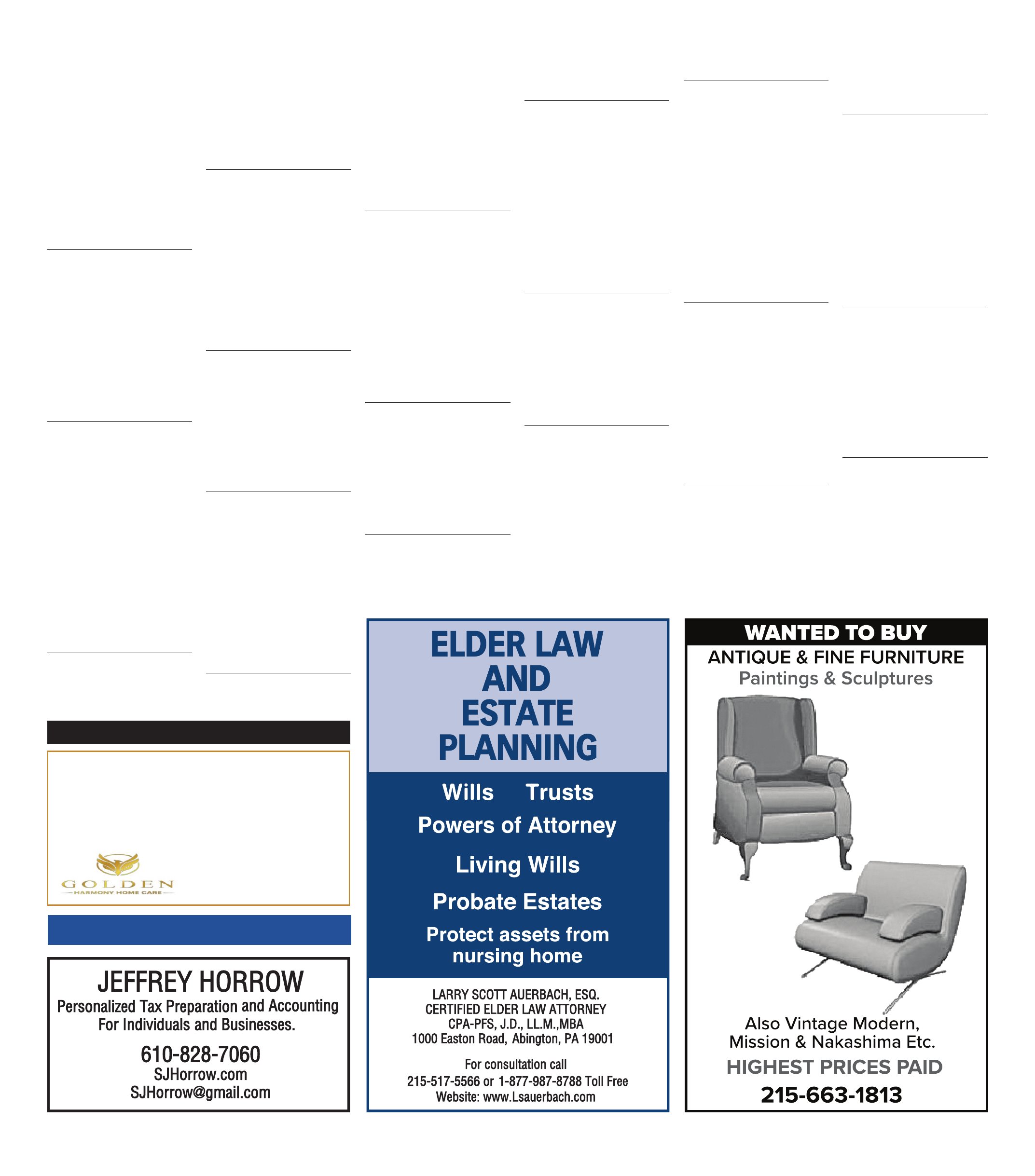 GOLDEN
HARMONY HOME CARE

JEFFREY HORROW
Personalized Tax Preparation and Accounting For Individuals and Businesses.
610-828-7060
SJHorrow.com
SJHorrow@gmail.com

ELDER LAW AND ESTATE PLANNING

Wills Trusts
Powers of Attorney
Living Wills
Probate Estates
Protect assets from nursing home

LARRY SCOTT AUERBACH, ESQ.
CERTIFIED ELDER LAW ATTORNEY
CPA-PFS, J.D., LL.M.,MBA
1000 Easton Road, Abington, PA 19001

For consultation call
215-517-5566 or 1-877-987-8788 Toll Free
Website: www.Lsauerbach.com

WANTED TO BUY
ANTIQUE & FINE FURNITURE
Paintings & Sculptures

Also Vintage Modern, Mission & Nakashima Etc.
HIGHEST PRICES PAID
215-663-1813